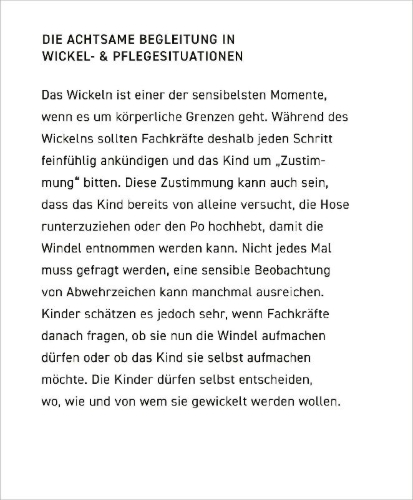 DIE ACHTSAME BEGLEITUNG IN WICKEL- & PFLEGESITUATIONEN

Das Wickeln ist einer der sensibelsten Momente, wenn es um körperliche Grenzen geht. Während des Wickelns sollten Fachkräfte deshalb jeden Schritt feinfühlig ankündigen und das Kind um „Zustimmung“ bitten. Diese Zustimmung kann auch sein, dass das Kind bereits von alleine versucht, die Hose runterzuziehen oder den Po hochhebt, damit die Windel entnommen werden kann. Nicht jedes Mal muss gefragt werden, eine sensible Beobachtung von Abwehrzeichen kann manchmal ausreichen. Kinder schätzen es jedoch sehr, wenn Fachkräfte danach fragen, ob sie nun die Windel aufmachen dürfen oder ob das Kind sie selbst aufmachen möchte. Die Kinder dürfen selbst entscheiden, wo, wie und von wem sie gewickelt werden wollen.